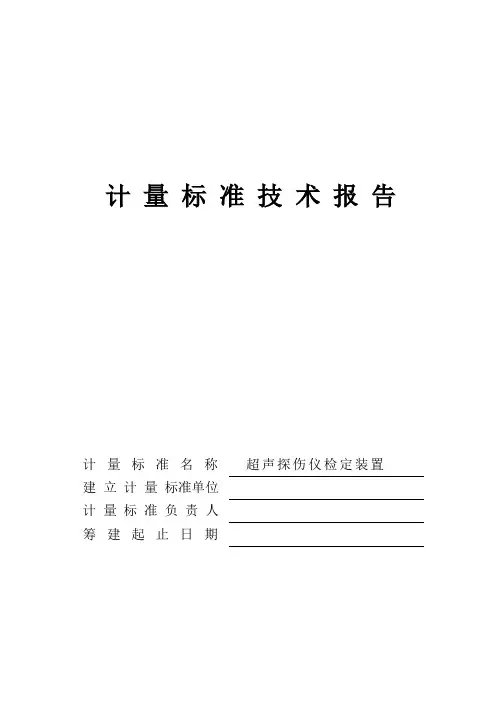 计量标准技术报告

计量标准名称 超声探伤仪检定装置
建立计量标准单位 ____
计量标准负责人 ____
筹建起止日期 ____